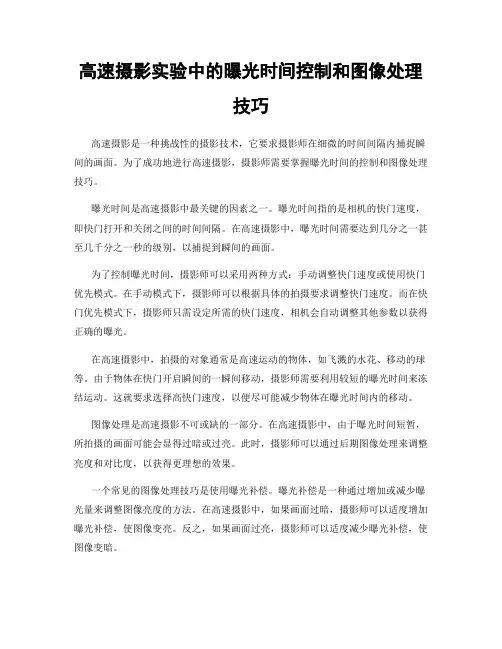 高速摄影实验中的曝光时间控制和图像处理技巧

高速摄影是一种挑战性的摄影技术，它要求摄影师在细微的时间间隔内捕捉瞬间的画面。为了成功地进行高速摄影，摄影师需要掌握曝光时间的控制和图像处理技巧。

曝光时间是高速摄影中最关键的因素之一。曝光时间指的是相机的快门速度，即快门打开和关闭之间的时间间隔。在高速摄影中，曝光时间需要达到几分之一甚至几千分之一秒的级别，以捕捉到瞬间的画面。

为了控制曝光时间，摄影师可以采用两种方式：手动调整快门速度或使用快门优先模式。在手动模式下，摄影师可以根据具体的拍摄要求调整快门速度。而在快门优先模式下，摄影师只需设定所需的快门速度，相机会自动调整其他参数以获得正确的曝光。

在高速摄影中，拍摄的对象通常是高速运动的物体，如飞溅的水花、移动的球等。由于物体在快门开启瞬间的一瞬间移动，摄影师需要利用较短的曝光时间来冻结运动。这就要求选择高快门速度，以便尽可能减少物体在曝光时间内的移动。

图像处理是高速摄影不可或缺的一部分。在高速摄影中，由于曝光时间短暂，所拍摄的画面可能会显得过暗或过亮。此时，摄影师可以通过后期图像处理来调整亮度和对比度，以获得更理想的效果。

一个常见的图像处理技巧是使用曝光补偿。曝光补偿是一种通过增加或减少曝光量来调整图像亮度的方法。在高速摄影中，如果画面过暗，摄影师可以适度增加曝光补偿，使图像变亮。反之，如果画面过亮，摄影师可以适度减少曝光补偿，使图像变暗。